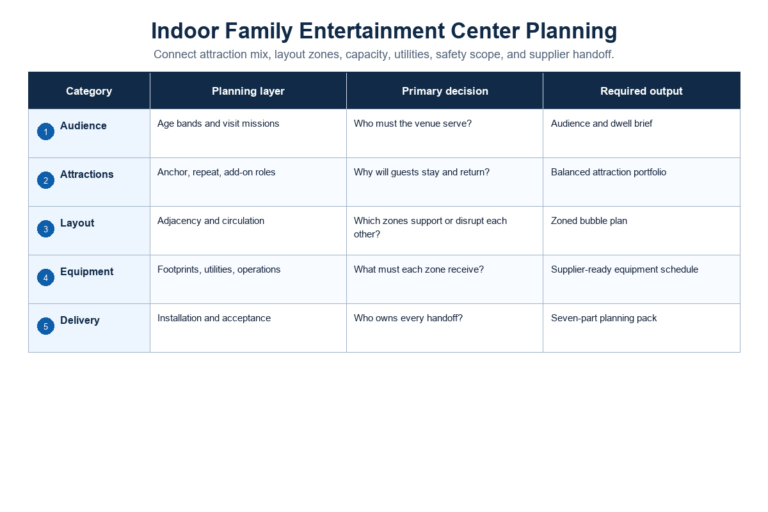 Indoor Family Entertainment Center Planning

Connect attraction mix, layout zones, capacity, utilities, safety scope, and supplier handoff.

| Category | Planning layer | Primary decision | Required output |
|---|---|---|---|
| 1 Audience | Age bands and visit missions | Who must the venue serve? | Audience and dwell brief |
| 2 Attractions | Anchor, repeat, add-on roles | Why will guests stay and return? | Balanced attraction portfolio |
| 3 Layout | Adjacency and circulation | Which zones support or disrupt each other? | Zoned bubble plan |
| 4 Equipment | Footprints, utilities, operations | What must each zone receive? | Supplier-ready equipment schedule |
| 5 Delivery | Installation and acceptance | Who owns every handoff? | Seven-part planning pack |